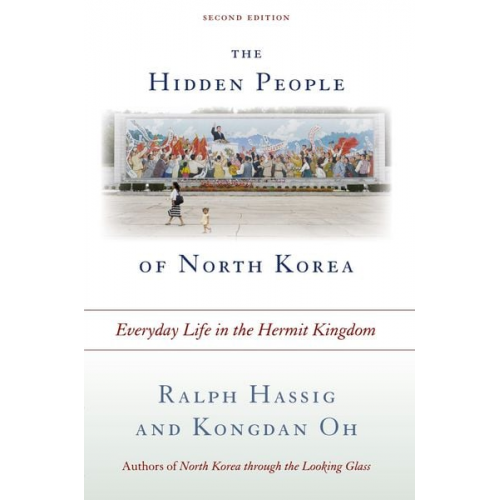 SECOND EDITION

THE
HIDDEN PEOPLE

OF NORTH KOREA

Everyday Life in the Hermit Kingdom

RALPH HASSIG
AND KONGDAN OH

Authors of North Korea through the Looking Glass